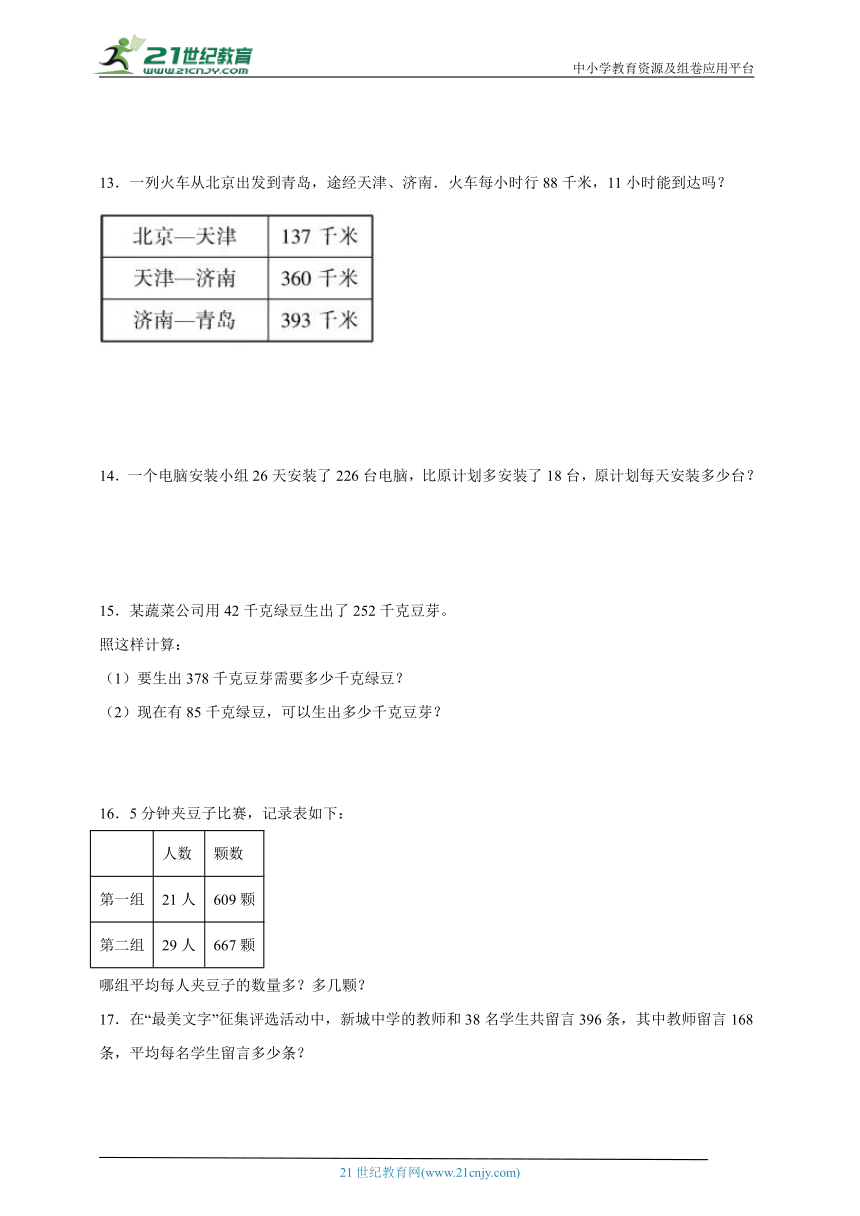 21世纪教育
www.21cnjy.com
中小学教育资源及组卷应用平台

13．一列火车从北京出发到青岛，途经天津、济南．火车每小时行 88 千米，11 小时能到达吗？

| 北京—天津 | 137 千米 |
|---|---|
| 天津—济南 | 360 千米 |
| 济南—青岛 | 393 千米 |

14．一个电脑安装小组 26 天安装了 226 台电脑，比原计划多安装了 18 台，原计划每天安装多少台？

15．某蔬菜公司用 42 千克绿豆生出了 252 千克豆芽。
照这样计算：
（1）要生出 378 千克豆芽需要多少千克绿豆？
（2）现在有 85 千克绿豆，可以生出多少千克豆芽？

16．5 分钟夹豆子比赛，记录表如下：

| | 人数 | 颗数 |
|---|---|---|
| 第一组 | 21 人 | 609 颗 |
| 第二组 | 29 人 | 667 颗 |

哪组平均每人夹豆子的数量多？多几颗？
17．在“最美文字”征集评选活动中，新城中学的教师和 38 名学生共留言 396 条，其中教师留言 168 条，平均每名学生留言多少条？

21 世纪教育网(www.21cnjy.com)